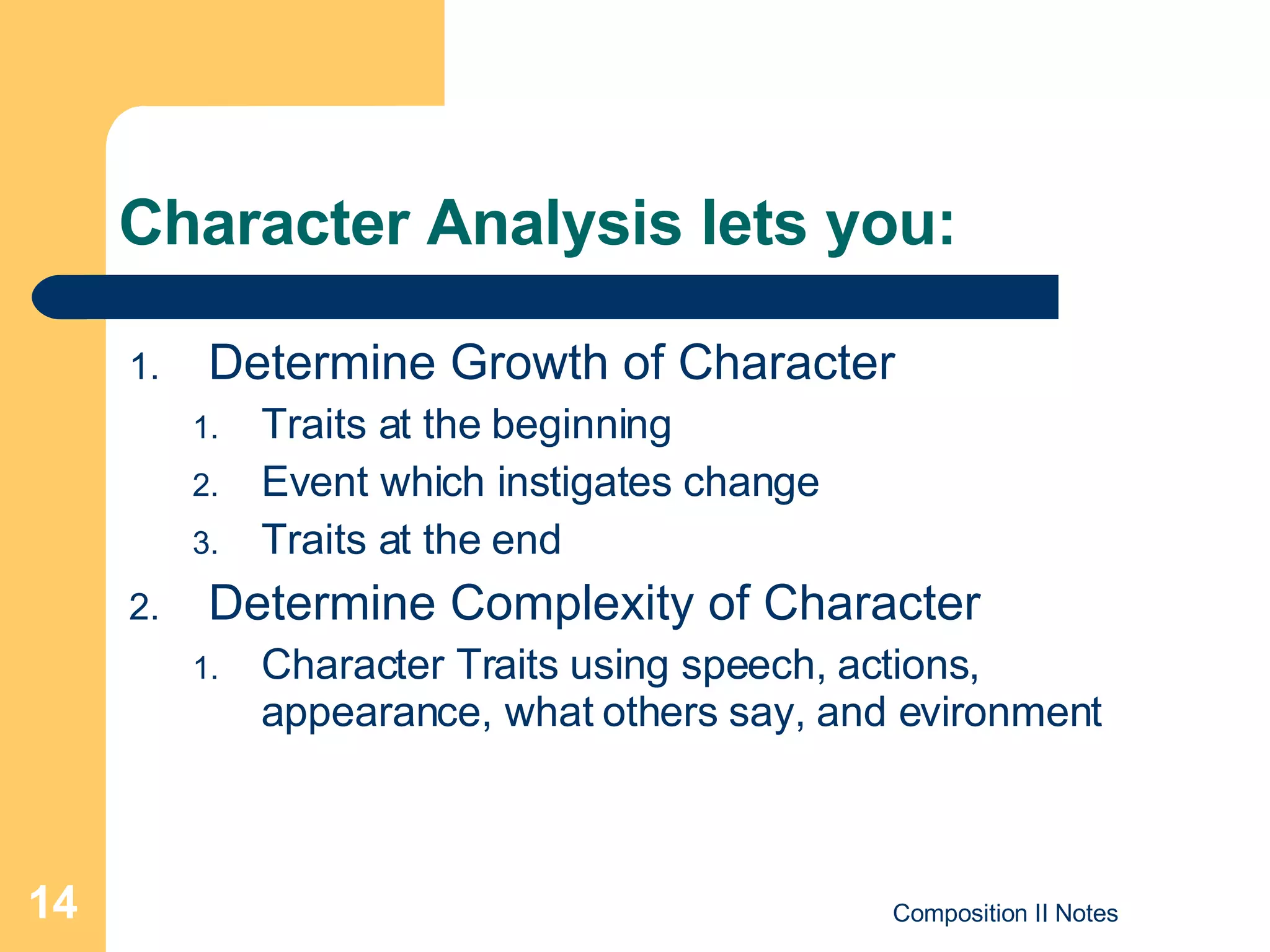 Character Analysis lets you:

1. Determine Growth of Character
   1. Traits at the beginning
   2. Event which instigates change
   3. Traits at the end
2. Determine Complexity of Character
   1. Character Traits using speech, actions, appearance, what others say, and evironment

14

Composition II Notes